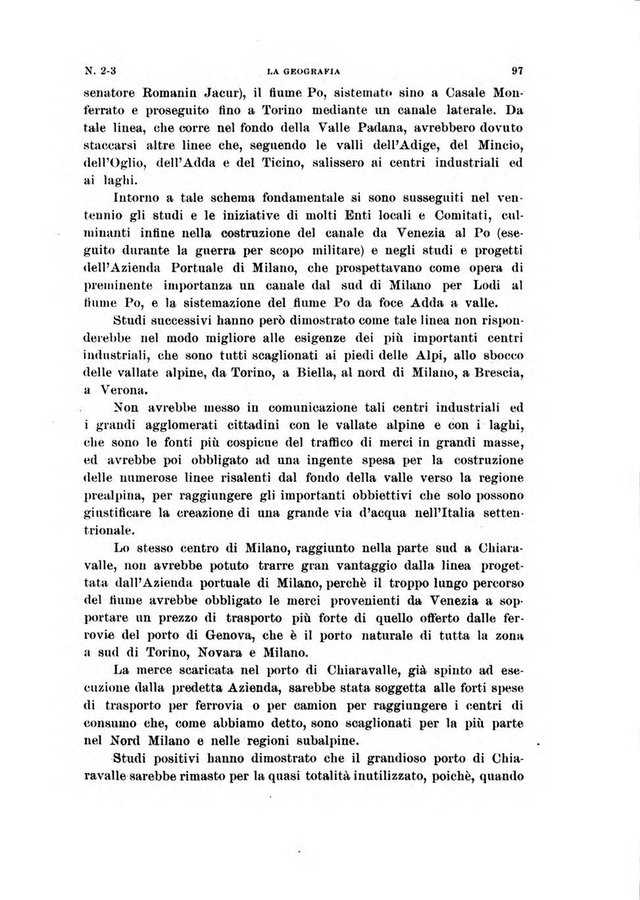 N. 2-3 LA GEOGRAFIA 97

senatore Romanin Jacur), il fiume Po, sistemato sino a Casale Monferrato e proseguito fino a Torino mediante un canale laterale. Da tale linea, che corre nel fondo della Valle Padana, avrebbero dovuto staccarsi altre linee che, seguendo le valli dell'Adige, del Mincio, dell'Oglio, dell'Adda e del Ticino, salissero ai centri industriali ed ai laghi.

Intorno a tale schema fondamentale si sono susseguiti nel ventennio gli studi e le iniziative di molti Enti locali e Comitati, culminanti infine nella costruzione del canale da Venezia al Po (eseguito durante la guerra per scopo militare) e negli studi e progetti dell'Azienda Portuale di Milano, che prospettavano come opera di preminente importanza un canale dal sud di Milano per Lodi al fiume Po, e la sistemazione del fiume Po da foce Adda a valle.

Studi successivi hanno però dimostrato come tale linea non risponderebbe nel modo migliore alle esigenze dei più importanti centri industriali, che sono tutti scaglionati ai piedi delle Alpi, allo sbocco delle vallate alpine, da Torino, a Biella, al nord di Milano, a Brescia, a Verona.

Non avrebbe messo in comunicazione tali centri industriali ed i grandi agglomerati cittadini con le vallate alpine e con i laghi, che sono le fonti più cospicue del traffico di merci in grandi masse, ed avrebbe poi obbligato ad una ingente spesa per la costruzione delle numerose linee risalenti dal fondo della valle verso la regione prealpina, per raggiungere gli importanti obbiettivi che solo possono giustificare la creazione di una grande via d'acqua nell'Italia settentrionale.

Lo stesso centro di Milano, raggiunto nella parte sud a Chiaravalle, non avrebbe potuto trarre gran vantaggio dalla linea progettata dall'Azienda portuale di Milano, perchè il troppo lungo percorso del fiume avrebbe obbligato le merci provenienti da Venezia a sopportare un prezzo di trasporto più forte di quello offerto dalle ferrovie del porto di Genova, che è il porto naturale di tutta la zona a sud di Torino, Novara e Milano.

La merce scaricata nel porto di Chiaravalle, già spinto ad esecuzione dalla predetta Azienda, sarebbe stata soggetta alle forti spese di trasporto per ferrovia o per camion per raggiungere i centri di consumo che, come abbiamo detto, sono scaglionati per la più parte nel Nord Milano e nelle regioni subalpine.

Studi positivi hanno dimostrato che il grandioso porto di Chiaravalle sarebbe rimasto per la quasi totalità inutilizzato, poichè, quando